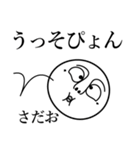 うっそぴょん

さだお